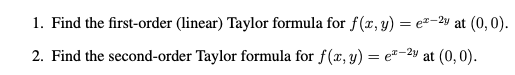 1. Find the first-order (linear) Taylor formula for $f(x, y) = e^{x-2y}$ at $(0, 0)$.

2. Find the second-order Taylor formula for $f(x, y) = e^{x-2y}$ at $(0, 0)$.